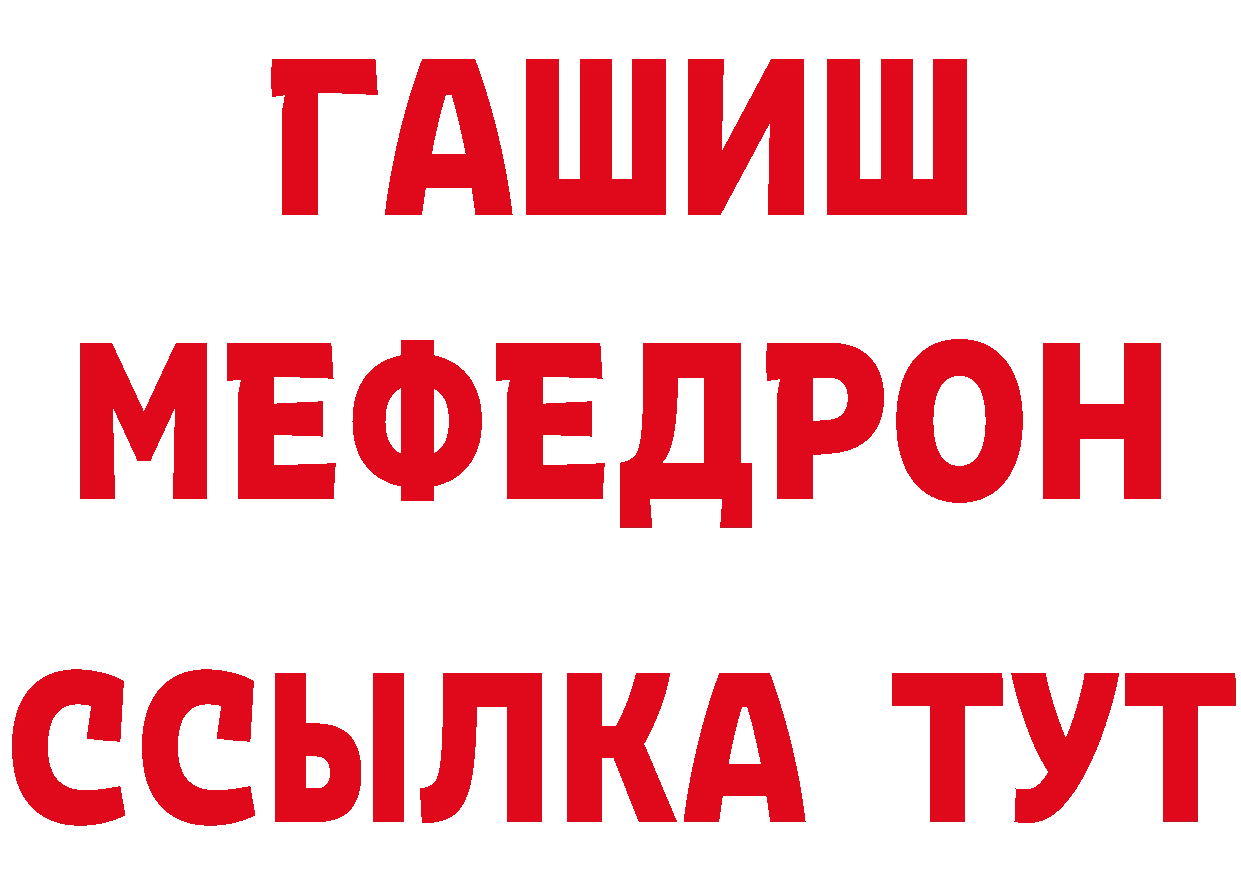 ГАШИШ
МЕФЕДРОН
ССЫЛКА ТУТ